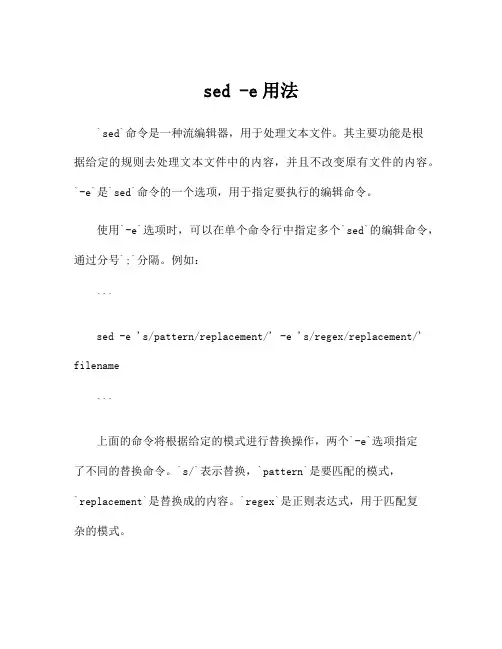 sed -e 用法

`sed`命令是一种流编辑器，用于处理文本文件。其主要功能是根据给定的规则去处理文本文件中的内容，并且不改变原有文件的内容。`-e`是`sed`命令的一个选项，用于指定要执行的编辑命令。

使用`-e`选项时，可以在单个命令行中指定多个`sed`的编辑命令，通过分号`;`分隔。例如：

```

sed -e 's/pattern/replacement/' -e 's/regex/replacement/' filename

```

上面的命令将根据给定的模式进行替换操作，两个`-e`选项指定了不同的替换命令。`s/`表示替换，`pattern`是要匹配的模式，`replacement`是替换成的内容。`regex`是正则表达式，用于匹配复杂的模式。